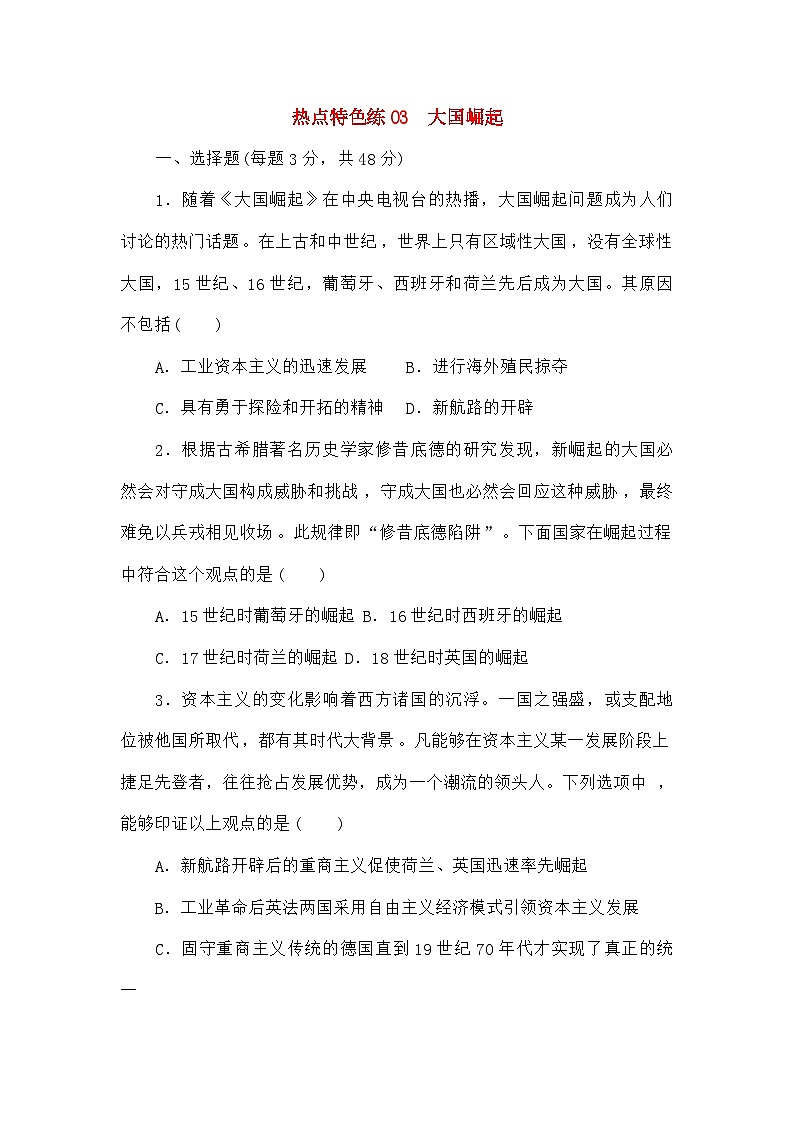 热点特色练03　大国崛起

一、选择题(每题3分，共48分)

1．随着《大国崛起》在中央电视台的热播，大国崛起问题成为人们讨论的热门话题。在上古和中世纪，世界上只有区域性大国，没有全球性大国，15世纪、16世纪，葡萄牙、西班牙和荷兰先后成为大国。其原因不包括(　　)

A．工业资本主义的迅速发展　　B．进行海外殖民掠夺

C．具有勇于探险和开拓的精神　D．新航路的开辟

2．根据古希腊著名历史学家修昔底德的研究发现，新崛起的大国必然会对守成大国构成威胁和挑战，守成大国也必然会回应这种威胁，最终难免以兵戎相见收场。此规律即“修昔底德陷阱”。下面国家在崛起过程中符合这个观点的是(　　)

A．15世纪时葡萄牙的崛起 B．16世纪时西班牙的崛起

C．17世纪时荷兰的崛起 D．18世纪时英国的崛起

3．资本主义的变化影响着西方诸国的沉浮。一国之强盛，或支配地位被他国所取代，都有其时代大背景。凡能够在资本主义某一发展阶段上捷足先登者，往往抢占发展优势，成为一个潮流的领头人。下列选项中，能够印证以上观点的是(　　)

A．新航路开辟后的重商主义促使荷兰、英国迅速率先崛起

B．工业革命后英法两国采用自由主义经济模式引领资本主义发展

C．固守重商主义传统的德国直到19世纪70年代才实现了真正的统一